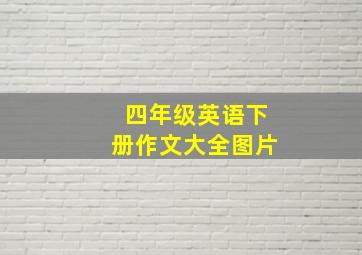 四年级英语下册作文大全图片